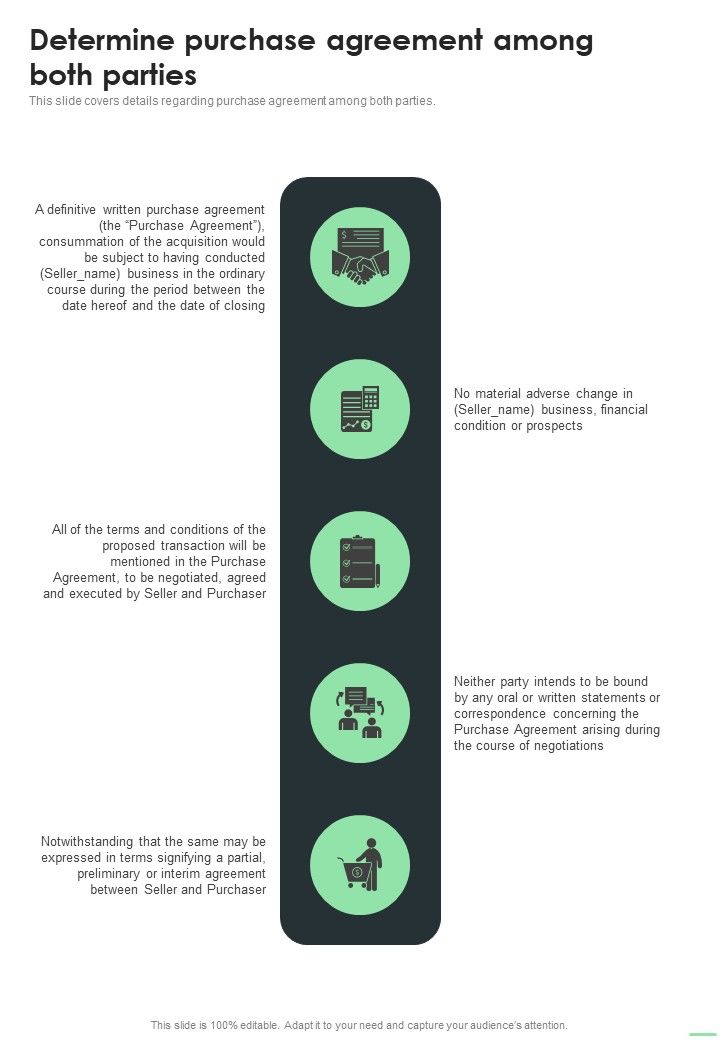 Determine purchase agreement among both parties

This slide covers details regarding purchase agreement among both parties.

A definitive written purchase agreement (the "Purchase Agreement"), consummation of the acquisition would be subject to having conducted (Seller_name) business in the ordinary course during the period between the date hereof and the date of closing

No material adverse change in (Seller_name) business, financial condition or prospects

All of the terms and conditions of the proposed transaction will be mentioned in the Purchase Agreement, to be negotiated, agreed and executed by Seller and Purchaser

Neither party intends to be bound by any oral or written statements or correspondence concerning the Purchase Agreement arising during the course of negotiations

Notwithstanding that the same may be expressed in terms signifying a partial, preliminary or interim agreement between Seller and Purchaser

This slide is 100% editable. Adapt it to your need and capture your audience's attention.